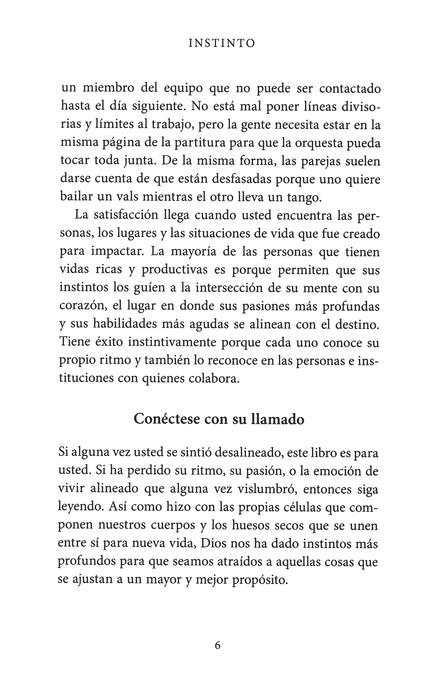 INSTINTO

un miembro del equipo que no puede ser contactado hasta el día siguiente. No está mal poner líneas divisorias y límites al trabajo, pero la gente necesita estar en la misma página de la partitura para que la orquesta pueda tocar toda junta. De la misma forma, las parejas suelen darse cuenta de que están desfasadas porque uno quiere bailar un vals mientras el otro lleva un tango.

La satisfacción llega cuando usted encuentra las personas, los lugares y las situaciones de vida que fue creado para impactar. La mayoría de las personas que tienen vidas ricas y productivas es porque permiten que sus instintos los guíen a la intersección de su mente con su corazón, el lugar en donde sus pasiones más profundas y sus habilidades más agudas se alinean con el destino. Tiene éxito instintivamente porque cada uno conoce su propio ritmo y también lo reconoce en las personas e instituciones con quienes colabora.

Conéctese con su llamado

Si alguna vez usted se sintió desalineado, este libro es para usted. Si ha perdido su ritmo, su pasión, o la emoción de vivir alineado que alguna vez vislumbró, entonces siga leyendo. Así como hizo con las propias células que componen nuestros cuerpos y los huesos secos que se unen entre sí para nueva vida, Dios nos ha dado instintos más profundos para que seamos atraídos a aquellas cosas que se ajustan a un mayor y mejor propósito.

6